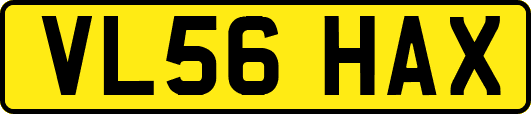 VL56 HAX